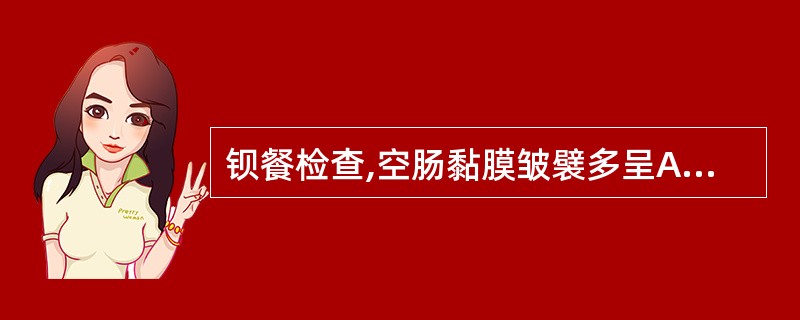 Pretty Woman

钡餐检查,空肠黏膜皱襞多呈A...